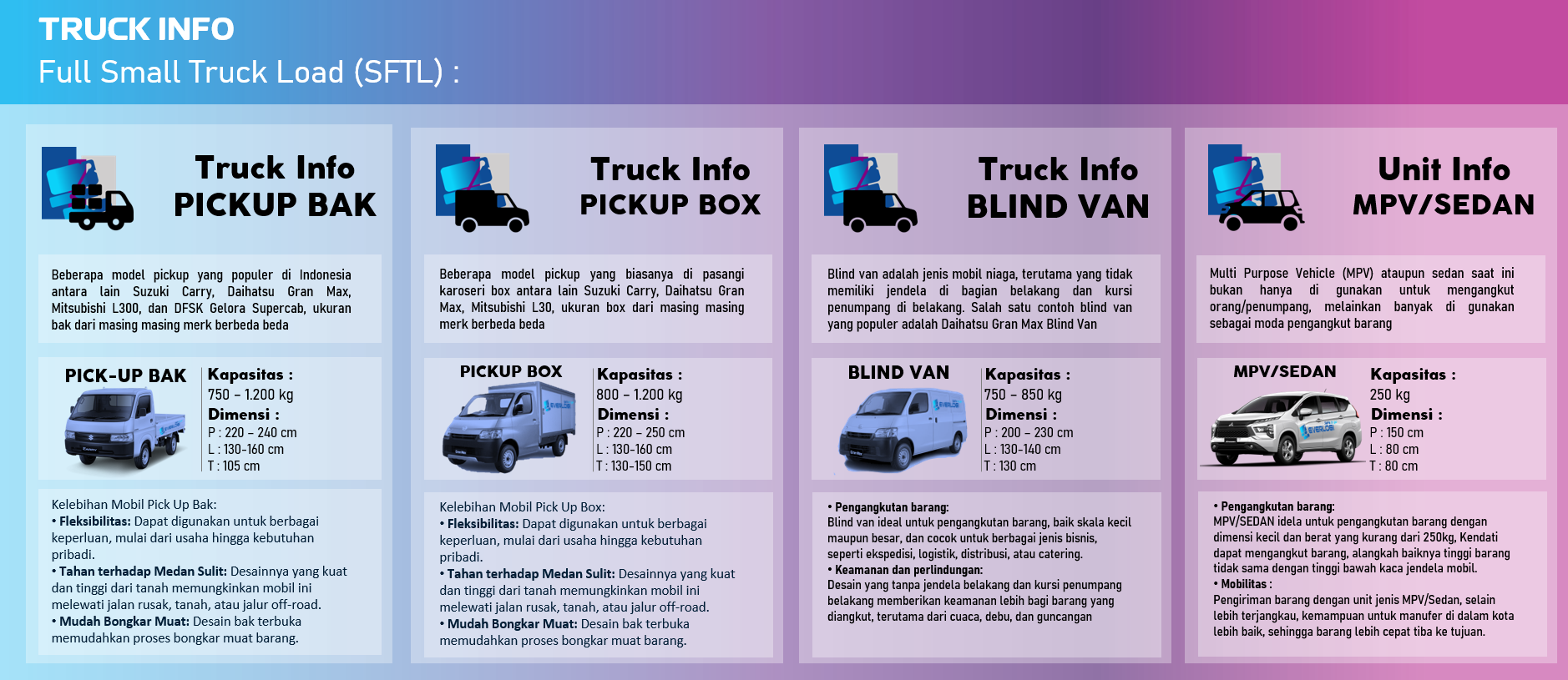 TRUCK INFO
Full Small Truck Load (SFTL) :

Truck Info
PICKUP BAK

Beberapa model pickup yang populer di Indonesia antara lain Suzuki Carry, Daihatsu Gran Max, Mitsubishi L300, dan DFSK Gelora Supercab, ukuran bak dari masing masing merk berbeda beda

PICK-UP BAK
Kapasitas :
750 – 1.200 kg
Dimensi :
P : 220 – 240 cm
L : 130-160 cm
T : 105 cm

Kelebihan Mobil Pick Up Bak:
• Fleksibilitas: Dapat digunakan untuk berbagai keperluan, mulai dari usaha hingga kebutuhan pribadi.
• Tahan terhadap Medan Sulit: Desainnya yang kuat dan tinggi dari tanah memungkinkan mobil ini melewati jalan rusak, tanah, atau jalur off-road.
• Mudah Bongkar Muat: Desain bak terbuka memudahkan proses bongkar muat barang.

Truck Info
PICKUP BOX

Beberapa model pickup yang biasanya di pasangi karoseri box antara lain Suzuki Carry, Daihatsu Gran Max, Mitsubishi L30, ukuran box dari masing masing merk berbeda beda

PICKUP BOX
Kapasitas :
800 – 1.200 kg
Dimensi :
P : 220 – 250 cm
L : 130-160 cm
T : 130-150 cm

Kelebihan Mobil Pick Up Box:
• Fleksibilitas: Dapat digunakan untuk berbagai keperluan, mulai dari usaha hingga kebutuhan pribadi.
• Tahan terhadap Medan Sulit: Desainnya yang kuat dan tinggi dari tanah memungkinkan mobil ini melewati jalan rusak, tanah, atau jalur off-road.
• Mudah Bongkar Muat: Desain bak terbuka memudahkan proses bongkar muat barang.

Truck Info
BLIND VAN

Blind van adalah jenis mobil niaga, terutama yang tidak memiliki jendela di bagian belakang dan kursi penumpang di belakang. Salah satu contoh blind van yang populer adalah Daihatsu Gran Max Blind Van

BLIND VAN
Kapasitas :
750 – 850 kg
Dimensi :
P : 200 – 230 cm
L : 130-140 cm
T : 130 cm

• Pengangkutan barang:
Blind van ideal untuk pengangkutan barang, baik skala kecil maupun besar, dan cocok untuk berbagai jenis bisnis, seperti ekspedisi, logistik, distribusi, atau catering.
• Keamanan dan perlindungan:
Desain yang tanpa jendela belakang dan kursi penumpang belakang memberikan keamanan lebih bagi barang yang diangkut, terutama dari cuaca, debu, dan guncangan

Unit Info
MPV/SEDAN

Multi Purpose Vehicle (MPV) ataupun sedan saat ini bukan hanya di gunakan untuk mengangkut orang/penumpang, melainkan banyak di gunakan sebagai moda pengangkut barang

MPV/SEDAN
Kapasitas :
250 kg
Dimensi :
P : 150 cm
L : 80 cm
T : 80 cm

• Pengangkutan barang:
MPV/SEDAN idela untuk pengangkutan barang dengan dimensi kecil dan berat yang kurang dari 250kg, Kendati dapat mengangkut barang, alangkah baiknya tinggi barang tidak sama dengan tinggi bawah kaca jendela mobil.
• Mobilitas :
Pengiriman barang dengan unit jenis MPV/Sedan, selain lebih terjangkau, kemampuan untuk manufer di dalam kota lebih baik, sehingga barang lebih cepat tiba ke tujuan.